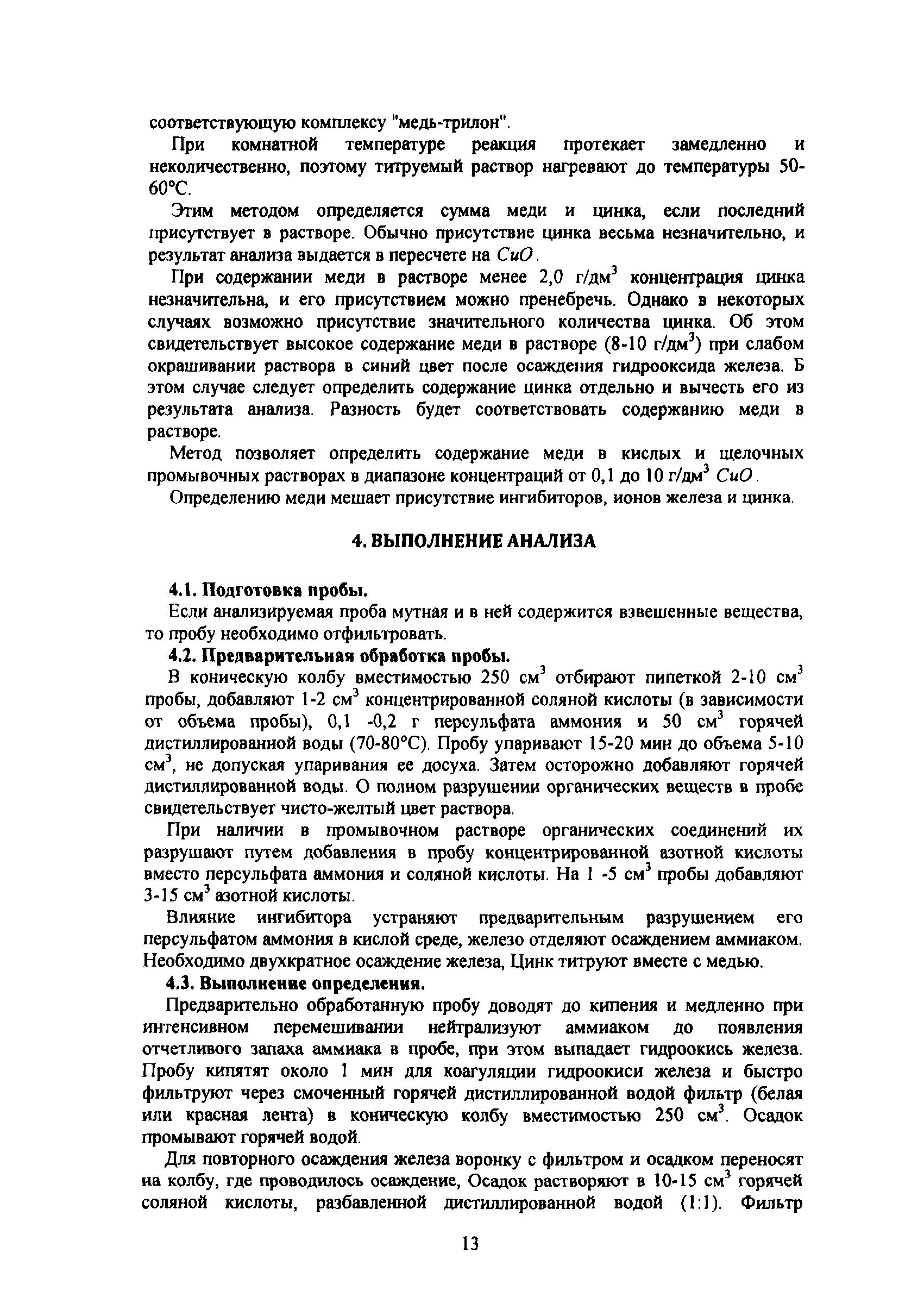 соответствующую комплексу "медь-трилон".

При комнатной температуре реакция протекает замедленно и неколичественно, поэтому титруемый раствор нагревают до температуры 50-60°С.

Этим методом определяется сумма меди и цинка, если последний присутствует в растворе. Обычно присутствие цинка весьма незначительно, и результат анализа выдается в пересчете на $CuO$.

При содержании меди в растворе менее 2,0 г/дм$^3$ концентрация цинка незначительна, и его присутствием можно пренебречь. Однако в некоторых случаях возможно присутствие значительного количества цинка. Об этом свидетельствует высокое содержание меди в растворе (8-10 г/дм$^3$) при слабом окрашивании раствора в синий цвет после осаждения гидрооксида железа. Б этом случае следует определить содержание цинка отдельно и вычесть его из результата анализа. Разность будет соответствовать содержанию меди в растворе.

Метод позволяет определить содержание меди в кислых и щелочных промывочных растворах в диапазоне концентраций от 0,1 до 10 г/дм$^3$ $CuO$.

Определению меди мешает присутствие ингибиторов, ионов железа и цинка.

4. ВЫПОЛНЕНИЕ АНАЛИЗА

4.1. Подготовка пробы.

Если анализируемая проба мутная и в ней содержится взвешенные вещества, то пробу необходимо отфильтровать.

4.2. Предварительная обработка пробы.

В коническую колбу вместимостью 250 см$^3$ отбирают пипеткой 2-10 см$^3$ пробы, добавляют 1-2 см$^3$ концентрированной соляной кислоты (в зависимости от объема пробы), 0,1 -0,2 г персульфата аммония и 50 см$^3$ горячей дистиллированной воды (70-80°С). Пробу упаривают 15-20 мин до объема 5-10 см$^3$, не допуская упаривания ее досуха. Затем осторожно добавляют горячей дистиллированной воды. О полном разрушении органических веществ в пробе свидетельствует чисто-желтый цвет раствора.

При наличии в промывочном растворе органических соединений их разрушают путем добавления в пробу концентрированной азотной кислоты вместо персульфата аммония и соляной кислоты. На 1 -5 см$^3$ пробы добавляют 3-15 см$^3$ азотной кислоты.

Влияние ингибитора устраняют предварительным разрушением его персульфатом аммония в кислой среде, железо отделяют осаждением аммиаком. Необходимо двухкратное осаждение железа, Цинк титруют вместе с медью.

4.3. Выполнение определения.

Предварительно обработанную пробу доводят до кипения и медленно при интенсивном перемешивании нейтрализуют аммиаком до появления отчетливого запаха аммиака в пробе, при этом выпадает гидроокись железа. Пробу кипятят около 1 мин для коагуляции гидроокиси железа и быстро фильтруют через смоченный горячей дистиллированной водой фильтр (белая или красная лента) в коническую колбу вместимостью 250 см$^3$. Осадок промывают горячей водой.

Для повторного осаждения железа воронку с фильтром и осадком переносят на колбу, где проводилось осаждение, Осадок растворяют в 10-15 см$^3$ горячей соляной кислоты, разбавленной дистиллированной водой (1:1). Фильтр

13